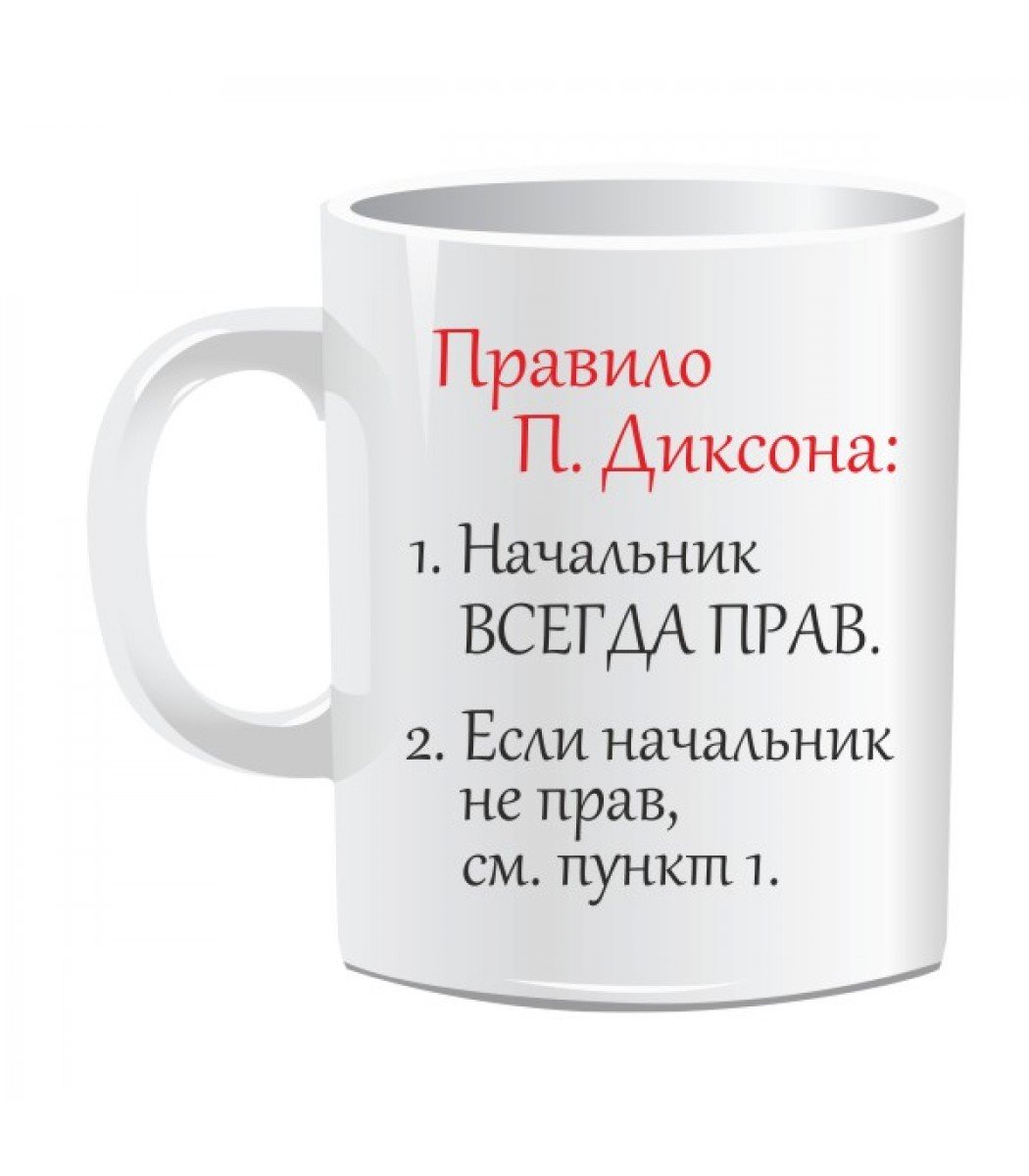 Правило П. Диксона:

1. Начальник ВСЕГДА ПРАВ.

2. Если начальник не прав, см. пункт 1.